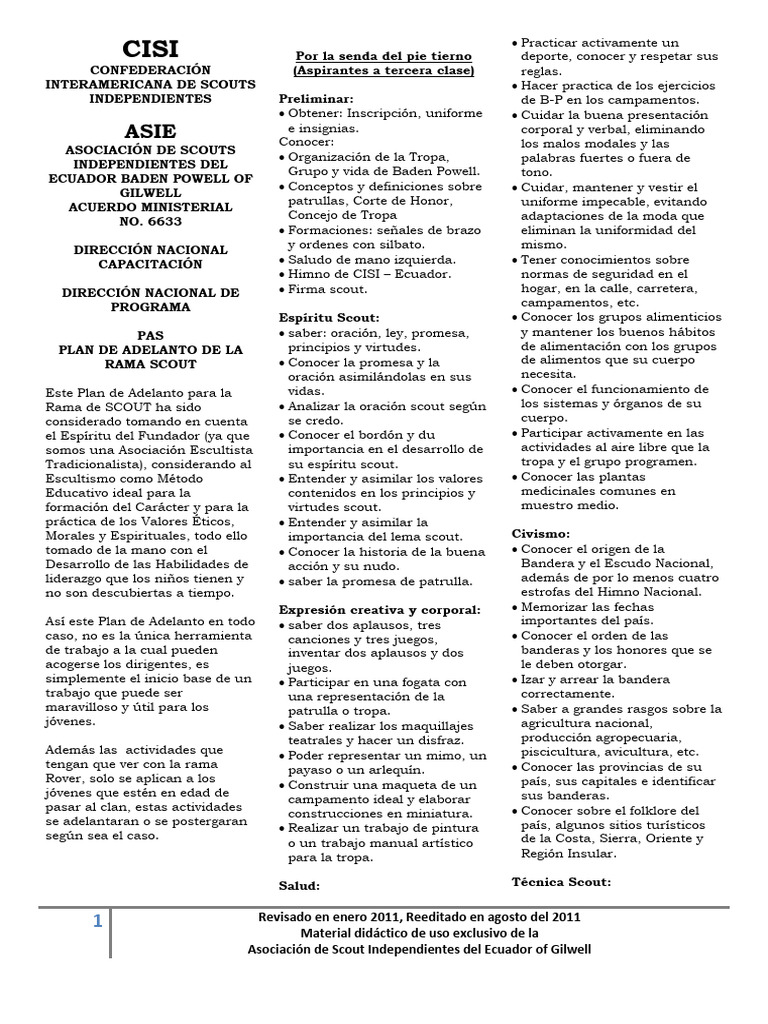 CISI
CONFEDERACIÓN INTERAMERICANA DE SCOUTS INDEPENDIENTES

ASIE
ASOCIACIÓN DE SCOUTS INDEPENDIENTES DEL ECUADOR BADEN POWELL OF GILWELL
ACUERDO MINISTERIAL NO. 6633

DIRECCIÓN NACIONAL CAPACITACIÓN

DIRECCIÓN NACIONAL DE PROGRAMA

PAS
PLAN DE ADELANTO DE LA RAMA SCOUT

Este Plan de Adelanto para la Rama de SCOUT ha sido considerado tomando en cuenta el Espíritu del Fundador (ya que somos una Asociación Escultista Tradicionalista), considerando al Escultismo como Método Educativo ideal para la formación del Carácter y para la práctica de los Valores Éticos, Morales y Espirituales, todo ello tomado de la mano con el Desarrollo de las Habilidades de liderazgo que los niños tienen y no son descubiertas a tiempo.

Así este Plan de Adelanto en todo caso, no es la única herramienta de trabajo a la cual pueden acogerse los dirigentes, es simplemente el inicio base de un trabajo que puede ser maravilloso y útil para los jóvenes.

Además las actividades que tengan que ver con la rama Rover, solo se aplican a los jóvenes que estén en edad de pasar al clan, estas actividades se adelantaran o se postergaran según sea el caso.

Por la senda del pie tierno
(Aspirantes a tercera clase)

Preliminar:
• Obtener: Inscripción, uniforme e insignias.
Conocer:
• Organización de la Tropa, Grupo y vida de Baden Powell.
• Conceptos y definiciones sobre patrullas, Corte de Honor, Concejo de Tropa
• Formaciones: señales de brazo y ordenes con silbato.
• Saludo de mano izquierda.
• Himno de CISI – Ecuador.
• Firma scout.

Espíritu Scout:
• saber: oración, ley, promesa, principios y virtudes.
• Conocer la promesa y la oración asimilándolas en sus vidas.
• Analizar la oración scout según se credo.
• Conocer el bordón y du importancia en el desarrollo de su espíritu scout.
• Entender y asimilar los valores contenidos en los principios y virtudes scout.
• Entender y asimilar la importancia del lema scout.
• Conocer la historia de la buena acción y su nudo.
• saber la promesa de patrulla.

Expresión creativa y corporal:
• saber dos aplausos, tres canciones y tres juegos, inventar dos aplausos y dos juegos.
• Participar en una fogata con una representación de la patrulla o tropa.
• Saber realizar los maquillajes teatrales y hacer un disfraz.
• Poder representar un mimo, un payaso o un arlequín.
• Construir una maqueta de un campamento ideal y elaborar construcciones en miniatura.
• Realizar un trabajo de pintura o un trabajo manual artístico para la tropa.

Salud:
• Practicar activamente un deporte, conocer y respetar sus reglas.
• Hacer practica de los ejercicios de B-P en los campamentos.
• Cuidar la buena presentación corporal y verbal, eliminando los malos modales y las palabras fuertes o fuera de tono.
• Cuidar, mantener y vestir el uniforme impecable, evitando adaptaciones de la moda que eliminan la uniformidad del mismo.
• Tener conocimientos sobre normas de seguridad en el hogar, en la calle, carretera, campamentos, etc.
• Conocer los grupos alimenticios y mantener los buenos hábitos de alimentación con los grupos de alimentos que su cuerpo necesita.
• Conocer el funcionamiento de los sistemas y órganos de su cuerpo.
• Participar activamente en las actividades al aire libre que la tropa y el grupo programen.
• Conocer las plantas medicinales comunes en muestro medio.

Civismo:
• Conocer el origen de la Bandera y el Escudo Nacional, además de por lo menos cuatro estrofas del Himno Nacional.
• Memorizar las fechas importantes del país.
• Conocer el orden de las banderas y los honores que se le deben otorgar.
• Izar y arrear la bandera correctamente.
• Saber a grandes rasgos sobre la agricultura nacional, producción agropecuaria, piscicultura, avicultura, etc.
• Conocer las provincias de su país, sus capitales e identificar sus banderas.
• Conocer sobre el folklore del país, algunos sitios turísticos de la Costa, Sierra, Oriente y Región Insular.

Técnica Scout:

1
Revisado en enero 2011, Reeditado en agosto del 2011
Material didáctico de uso exclusivo de la
Asociación de Scout Independientes del Ecuador of Gilwell